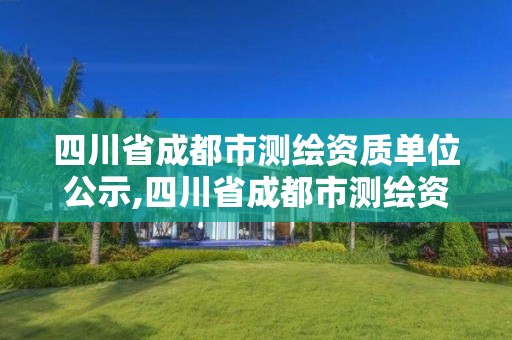 四川省成都市测绘资质单位公示,四川省成都市测绘资